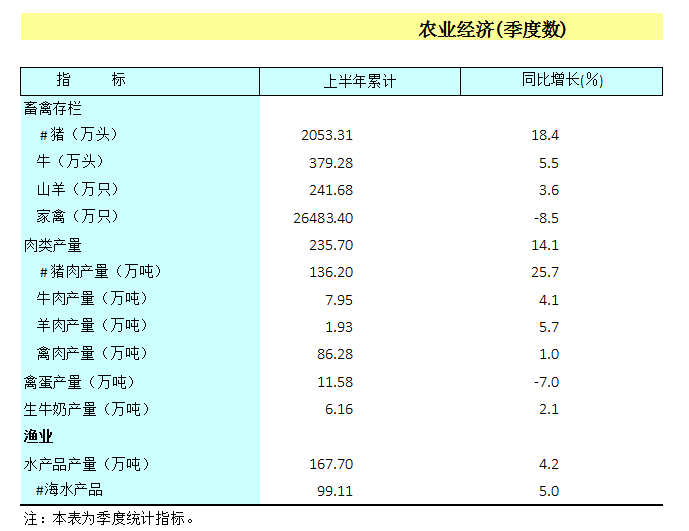 农业经济(季度数)

| 指 标 | 上半年累计 | 同比增长(%) |
|---|---|---|
| 畜禽存栏 | | |
| #猪（万头） | 2053.31 | 18.4 |
| 牛（万头） | 379.28 | 5.5 |
| 山羊（万只） | 241.68 | 3.6 |
| 家禽（万只） | 26483.40 | -8.5 |
| 肉类产量 | 235.70 | 14.1 |
| #猪肉产量（万吨） | 136.20 | 25.7 |
| 牛肉产量（万吨） | 7.95 | 4.1 |
| 羊肉产量（万吨） | 1.93 | 5.7 |
| 禽肉产量（万吨） | 86.28 | 1.0 |
| 禽蛋产量（万吨） | 11.58 | -7.0 |
| 生牛奶产量（万吨） | 6.16 | 2.1 |
| 渔业 | | |
| 水产品产量（万吨） | 167.70 | 4.2 |
| #海水产品 | 99.11 | 5.0 |

注：本表为季度统计指标。